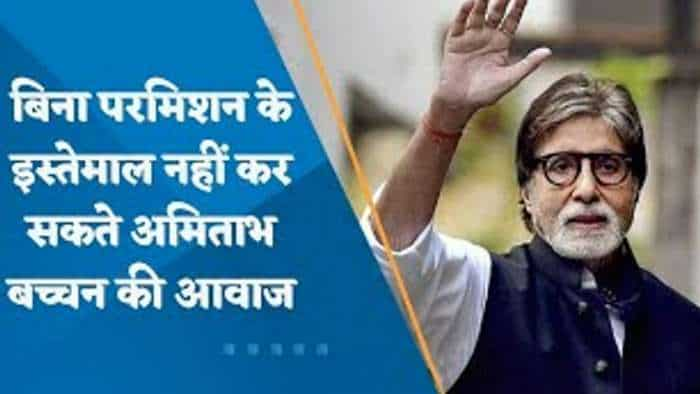 बिना परमिशन के इस्तेमाल नहीं कर सकते अमिताभ बच्चन की आवाज